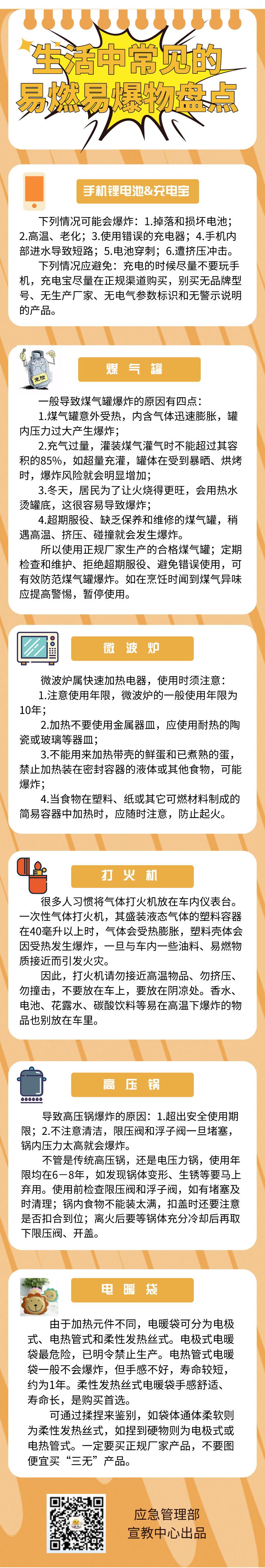 生活中常见的
易燃易爆物盘点

手机锂电池&充电宝

下列情况可能会爆炸：1.掉落和损坏电池；2.高温、老化；3.使用错误的充电器；4.手机内部进水导致短路；5.电池穿刺；6.遭挤压冲击。

下列情况应避免：充电的时候尽量不要玩手机，充电宝尽量在正规渠道购买，别买无品牌型号、无生产厂家、无电气参数标识和无警示说明的产品。

煤气罐

一般导致煤气罐爆炸的原因有四点：

1.煤气罐意外受热，内含气体迅速膨胀，罐内压力过大产生爆炸；

2.充气过量，灌装煤气灌气时不能超过其容积的85%，如超量充灌，罐体在受到暴晒、烘烤时，爆炸风险就会明显增加；

3.冬天，居民为了让火烧得更旺，会用热水烫罐底，这很容易导致爆炸；

4.超期服役、缺乏保养和维修的煤气罐，稍遇高温、挤压、碰撞就会发生爆炸。

所以使用正规厂家生产的合格煤气罐；定期检查和维护、拒绝超期服役、避免错误使用，可有效防范煤气罐爆炸。如在烹饪时闻到煤气异味应提高警惕，暂停使用。

微波炉

微波炉属快速加热电器，使用时须注意：

1.注意使用年限，微波炉的一般使用年限为10年；

2.加热不要使用金属器皿，应使用耐热的陶瓷或玻璃等器皿；

3.不能用来加热带壳的鲜蛋和已煮熟的蛋，禁止加热装在密封容器的液体或其他食物，可能爆炸；

4.当食物在塑料、纸或其它可燃材料制成的简易容器中加热时，应随时注意，防止起火。

打火机

很多人习惯将气体打火机放在车内仪表台。一次性气体打火机，其盛装液态气体的塑料容器在40毫升以上时，气体会受热膨胀，塑料壳体会因受热发生爆炸，一旦与车内一些油料、易燃物质接近而引发火灾。

因此，打火机请勿接近高温物品、勿挤压、勿撞击，不要放在车上，要放在阴凉处。香水、电池、花露水、碳酸饮料等易在高温下爆炸的物品也别放在车里。

高压锅

导致高压锅爆炸的原因：1.超出安全使用期限；2.不注意清洁，限压阀和浮子阀一旦堵塞，锅内压力太高就会爆炸。

不管是传统高压锅，还是电压力锅，使用年限均在6－8年，如发现锅体变形、生锈等要马上弃用。使用前检查限压阀和浮子阀，如有堵塞及时清理；锅内食物不能装太满，扣盖时还要注意是否扣合到位；离火后要等锅体充分冷却后再取下限压阀、开盖。

电暖袋

由于加热元件不同，电暖袋可分为电极式、电热管式和柔性发热丝式。电极式电暖袋最危险，已明令禁止生产。电热管式电暖袋一般不会爆炸，但手感不好，寿命较短，约为1年。柔性发热丝式电暖袋手感舒适、寿命长，是购买首选。

可通过揉捏来鉴别，如袋体通体柔软则为柔性发热丝式，如捏到硬物则为电极式或电热管式。一定要买正规厂家产品，不要图便宜买“三无”产品。

应急管理部
宣教中心出品